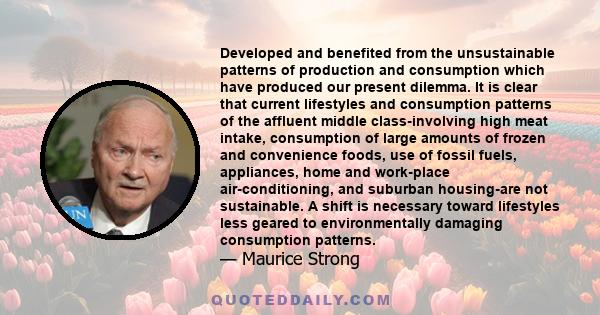 Developed and benefited from the unsustainable patterns of production and consumption which have produced our present dilemma. It is clear that current lifestyles and consumption patterns of the affluent middle class-involving high meat intake, consumption of large amounts of frozen and convenience foods, use of fossil fuels, appliances, home and work-place air-conditioning, and suburban housing-are not sustainable. A shift is necessary toward lifestyles less geared to environmentally damaging consumption patterns.

— Maurice Strong

UN

QUOTEDDAILY.COM